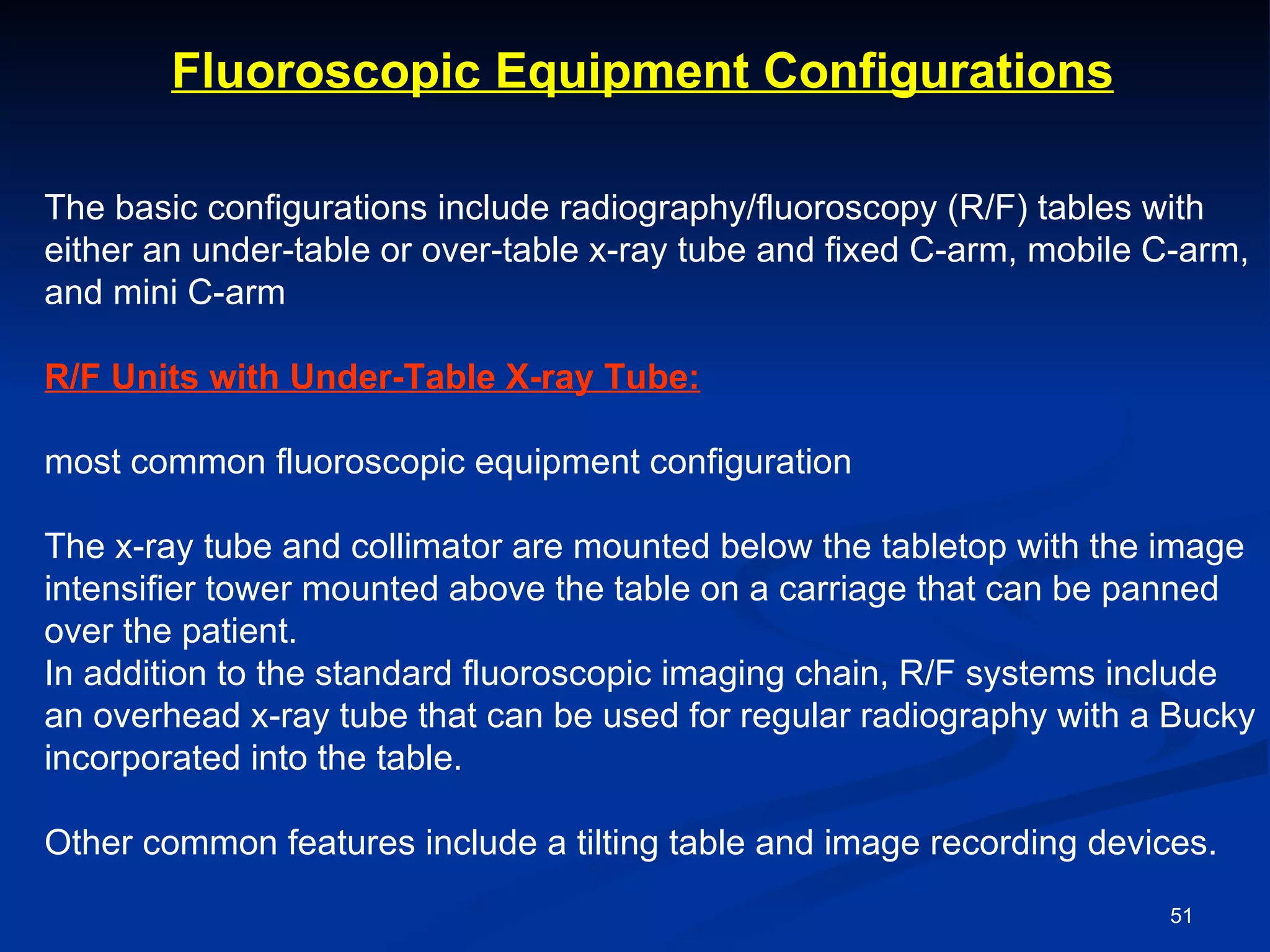 Fluoroscopic Equipment Configurations

The basic configurations include radiography/fluoroscopy (R/F) tables with either an under-table or over-table x-ray tube and fixed C-arm, mobile C-arm, and mini C-arm

R/F Units with Under-Table X-ray Tube:

most common fluoroscopic equipment configuration

The x-ray tube and collimator are mounted below the tabletop with the image intensifier tower mounted above the table on a carriage that can be panned over the patient.
In addition to the standard fluoroscopic imaging chain, R/F systems include an overhead x-ray tube that can be used for regular radiography with a Bucky incorporated into the table.

Other common features include a tilting table and image recording devices.

51